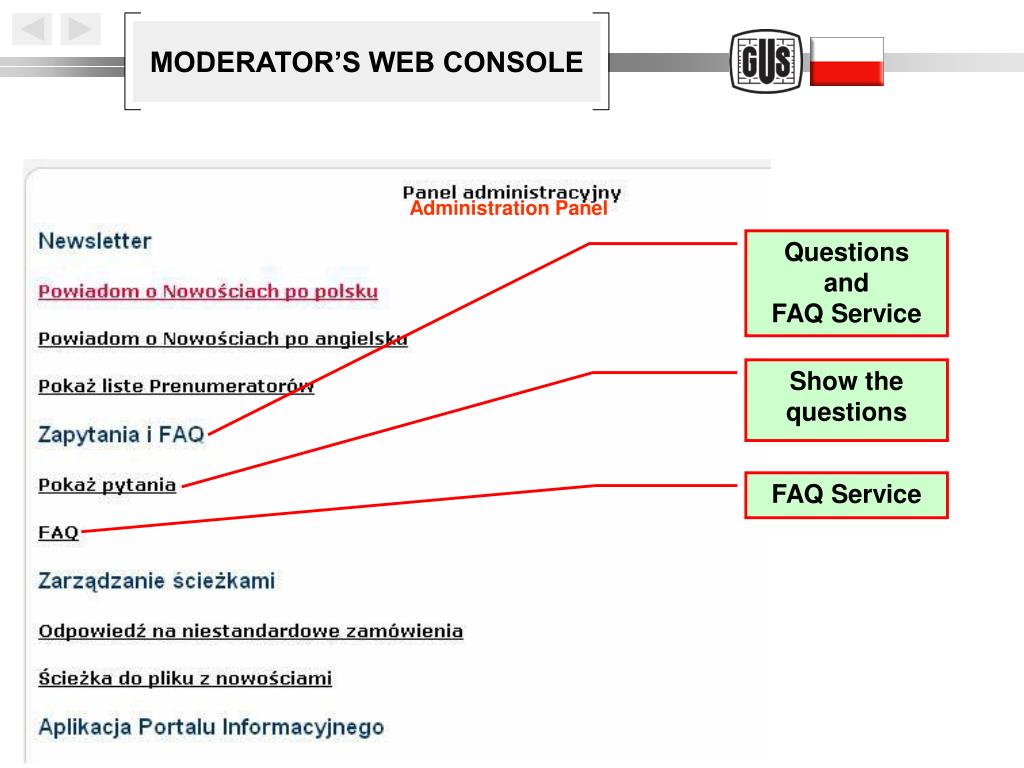 MODERATOR'S WEB CONSOLE

GUS

Panel administracyjny
Administration Panel

Newsletter

Powiadom o Nowościach po polsku

Powiadom o Nowościach po angielsku

Pokaż liste Prenumeratorów

Zapytania i FAQ

Pokaż pytania

FAQ

Zarządzanie ścieżkami

Odpowiedź na niestandardowe zamówienia

Ścieżka do pliku z nowościami

Aplikacja Portalu Informacyjnego

Questions and FAQ Service

Show the questions

FAQ Service